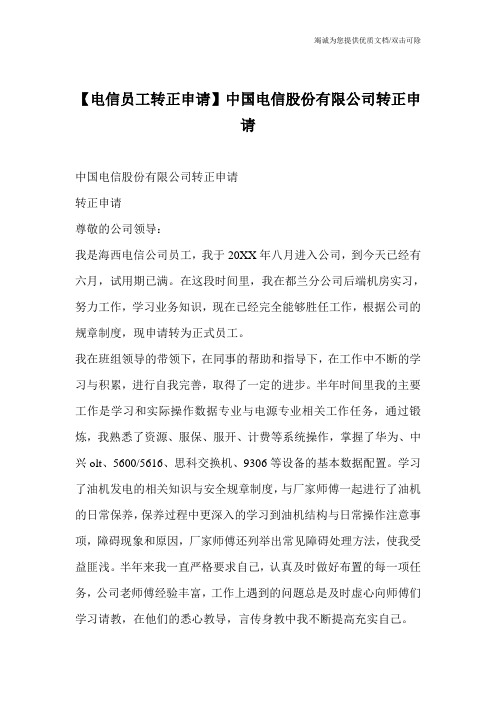 竭诚为您提供优质文档/双击可除

【电信员工转正申请】中国电信股份有限公司转正申请

中国电信股份有限公司转正申请

转正申请

尊敬的公司领导：

我是海西电信公司员工，我于 20XX 年八月进入公司，到今天已经有六月，试用期已满。在这段时间里，我在都兰分公司后端机房实习，努力工作，学习业务知识，现在已经完全能够胜任工作，根据公司的规章制度，现申请转为正式员工。

我在班组领导的带领下，在同事的帮助和指导下，在工作中不断的学习与积累，进行自我完善，取得了一定的进步。半年时间里我的主要工作是学习和实际操作数据专业与电源专业相关工作任务，通过锻炼，我熟悉了资源、服保、服开、计费等系统操作，掌握了华为、中兴 olt、5600/5616、思科交换机、9306 等设备的基本数据配置。学习了油机发电的相关知识与安全规章制度，与厂家师傅一起进行了油机的日常保养，保养过程中更深入的学习到油机结构与日常操作注意事项，障碍现象和原因，厂家师傅还列举出常见障碍处理方法，使我受益匪浅。半年来我一直严格要求自己，认真及时做好布置的每一项任务，公司老师傅经验丰富，工作上遇到的问题总是及时虚心向师傅们学习请教，在他们的悉心教导，言传身教中我不断提高充实自己。